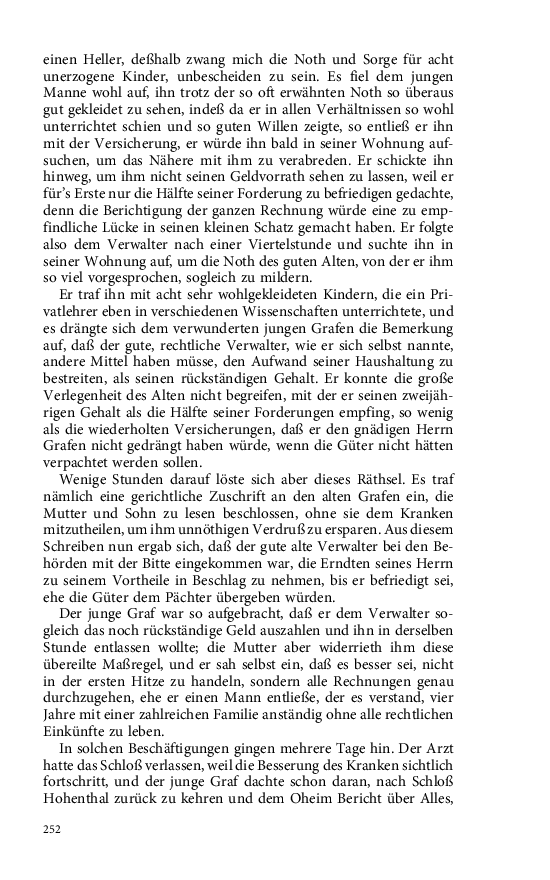 einen Heller, deßhalb zwang mich die Noth und Sorge für acht unerzogene Kinder, unbescheiden zu sein. Es fiel dem jungen Manne wohl auf, ihn trotz der so oft erwähnten Noth so überaus gut gekleidet zu sehen, indeß da er in allen Verhältnissen so wohl unterrichtet schien und so guten Willen zeigte, so entließ er ihn mit der Versicherung, er würde ihn bald in seiner Wohnung aufsuchen, um das Nähere mit ihm zu verabreden. Er schickte ihn hinweg, um ihm nicht seinen Geldvorrath sehen zu lassen, weil er für's Erste nur die Hälfte seiner Forderung zu befriedigen gedachte, denn die Berichtigung der ganzen Rechnung würde eine zu empfindliche Lücke in seinen kleinen Schatz gemacht haben. Er folgte also dem Verwalter nach einer Viertelstunde und suchte ihn in seiner Wohnung auf, um die Noth des guten Alten, von der er ihm so viel vorgesprochen, sogleich zu mildern.

Er traf ihn mit acht sehr wohlgekleideten Kindern, die ein Privatlehrer eben in verschiedenen Wissenschaften unterrichtete, und es drängte sich dem verwunderten jungen Grafen die Bemerkung auf, daß der gute, rechtliche Verwalter, wie er sich selbst nannte, andere Mittel haben müsse, den Aufwand seiner Haushaltung zu bestreiten, als seinen rückständigen Gehalt. Er konnte die große Verlegenheit des Alten nicht begreifen, mit der er seinen zweijährigen Gehalt als die Hälfte seiner Forderungen empfing, so wenig als die wiederholten Versicherungen, daß er den gnädigen Herrn Grafen nicht gedrängt haben würde, wenn die Güter nicht hätten verpachtet werden sollen.

Wenige Stunden darauf löste sich aber dieses Räthsel. Es traf nämlich eine gerichtliche Zuschrift an den alten Grafen ein, die Mutter und Sohn zu lesen beschlossen, ohne sie dem Kranken mitzutheilen, um ihm unnöthigen Verdruß zu ersparen. Aus diesem Schreiben nun ergab sich, daß der gute alte Verwalter bei den Behörden mit der Bitte eingekommen war, die Erndten seines Herrn zu seinem Vortheile in Beschlag zu nehmen, bis er befriedigt sei, ehe die Güter dem Pächter übergeben würden.

Der junge Graf war so aufgebracht, daß er dem Verwalter sogleich das noch rückständige Geld auszahlen und ihn in derselben Stunde entlassen wollte; die Mutter aber widerrieth ihm diese übereilte Maßregel, und er sah selbst ein, daß es besser sei, nicht in der ersten Hitze zu handeln, sondern alle Rechnungen genau durchzugehen, ehe er einen Mann entließe, der es verstand, vier Jahre mit einer zahlreichen Familie anständig ohne alle rechtlichen Einkünfte zu leben.

In solchen Beschäftigungen gingen mehrere Tage hin. Der Arzt hatte das Schloß verlassen, weil die Besserung des Kranken sichtlich fortschritt, und der junge Graf dachte schon daran, nach Schloß Hohenthal zurück zu kehren und dem Oheim Bericht über Alles,

252